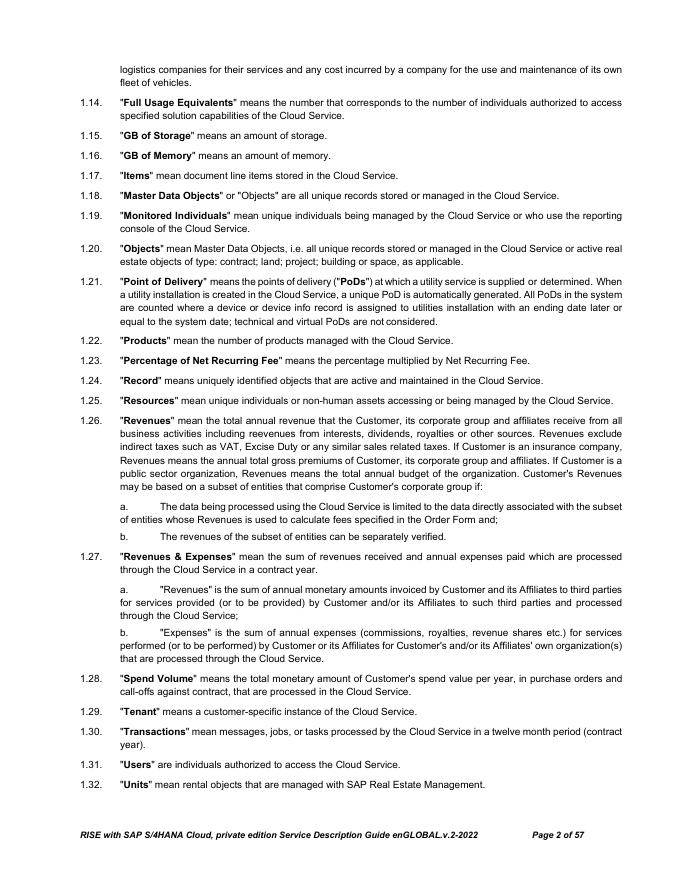 logistics companies for their services and any cost incurred by a company for the use and maintenance of its own fleet of vehicles.

1.14. "Full Usage Equivalents" means the number that corresponds to the number of individuals authorized to access specified solution capabilities of the Cloud Service.

1.15. "GB of Storage" means an amount of storage.

1.16. "GB of Memory" means an amount of memory.

1.17. "Items" mean document line items stored in the Cloud Service.

1.18. "Master Data Objects" or "Objects" are all unique records stored or managed in the Cloud Service.

1.19. "Monitored Individuals" mean unique individuals being managed by the Cloud Service or who use the reporting console of the Cloud Service.

1.20. "Objects" mean Master Data Objects, i.e. all unique records stored or managed in the Cloud Service or active real estate objects of type: contract; land; project; building or space, as applicable.

1.21. "Point of Delivery" means the points of delivery ("PoDs") at which a utility service is supplied or determined. When a utility installation is created in the Cloud Service, a unique PoD is automatically generated. All PoDs in the system are counted where a device or device info record is assigned to utilities installation with an ending date later or equal to the system date; technical and virtual PoDs are not considered.

1.22. "Products" mean the number of products managed with the Cloud Service.

1.23. "Percentage of Net Recurring Fee" means the percentage multiplied by Net Recurring Fee.

1.24. "Record" means uniquely identified objects that are active and maintained in the Cloud Service.

1.25. "Resources" mean unique individuals or non-human assets accessing or being managed by the Cloud Service.

1.26. "Revenues" mean the total annual revenue that the Customer, its corporate group and affiliates receive from all business activities including reevenues from interests, dividends, royalties or other sources. Revenues exclude indirect taxes such as VAT, Excise Duty or any similar sales related taxes. If Customer is an insurance company, Revenues means the annual total gross premiums of Customer, its corporate group and affiliates. If Customer is a public sector organization, Revenues means the total annual budget of the organization. Customer's Revenues may be based on a subset of entities that comprise Customer's corporate group if:

a. The data being processed using the Cloud Service is limited to the data directly associated with the subset of entities whose Revenues is used to calculate fees specified in the Order Form and;

b. The revenues of the subset of entities can be separately verified.

1.27. "Revenues & Expenses" mean the sum of revenues received and annual expenses paid which are processed through the Cloud Service in a contract year.

a. "Revenues" is the sum of annual monetary amounts invoiced by Customer and its Affiliates to third parties for services provided (or to be provided) by Customer and/or its Affiliates to such third parties and processed through the Cloud Service;

b. "Expenses" is the sum of annual expenses (commissions, royalties, revenue shares etc.) for services performed (or to be performed) by Customer or its Affiliates for Customer's and/or its Affiliates' own organization(s) that are processed through the Cloud Service.

1.28. "Spend Volume" means the total monetary amount of Customer's spend value per year, in purchase orders and call-offs against contract, that are processed in the Cloud Service.

1.29. "Tenant" means a customer-specific instance of the Cloud Service.

1.30. "Transactions" mean messages, jobs, or tasks processed by the Cloud Service in a twelve month period (contract year).

1.31. "Users" are individuals authorized to access the Cloud Service.

1.32. "Units" mean rental objects that are managed with SAP Real Estate Management.

RISE with SAP S/4HANA Cloud, private edition Service Description Guide enGLOBAL.v.2-2022 Page 2 of 57